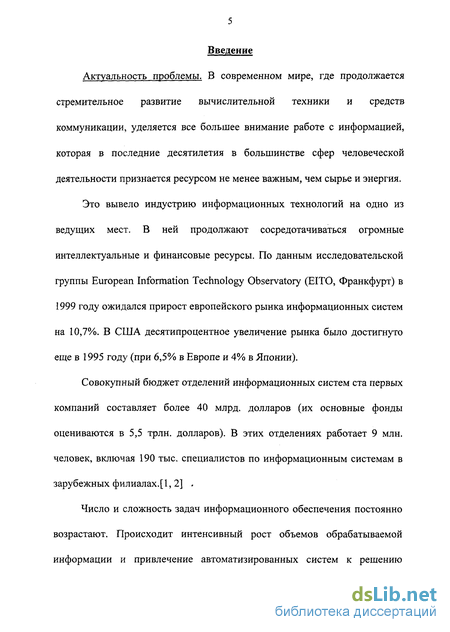 5

Введение

Актуальность проблемы. В современном мире, где продолжается стремительное развитие вычислительной техники и средств коммуникации, уделяется все большее внимание работе с информацией, которая в последние десятилетия в большинстве сфер человеческой деятельности признается ресурсом не менее важным, чем сырье и энергия.

Это вывело индустрию информационных технологий на одно из ведущих мест. В ней продолжают сосредотачиваться огромные интеллектуальные и финансовые ресурсы. По данным исследовательской группы European Information Technology Observatory (EITO, Франкфурт) в 1999 году ожидался прирост европейского рынка информационных систем на 10,7%. В США десятипроцентное увеличение рынка было достигнуто еще в 1995 году (при 6,5% в Европе и 4% в Японии).

Совокупный бюджет отделений информационных систем ста первых компаний составляет более 40 млрд. долларов (их основные фонды оцениваются в 5,5 трлн. долларов). В этих отделениях работает 9 млн. человек, включая 190 тыс. специалистов по информационным системам в зарубежных филиалах.[1, 2] .

Число и сложность задач информационного обеспечения постоянно возрастают. Происходит интенсивный рост объемов обрабатываемой информации и привлечение автоматизированных систем к решению

dsLib.net
библиотека диссертаций